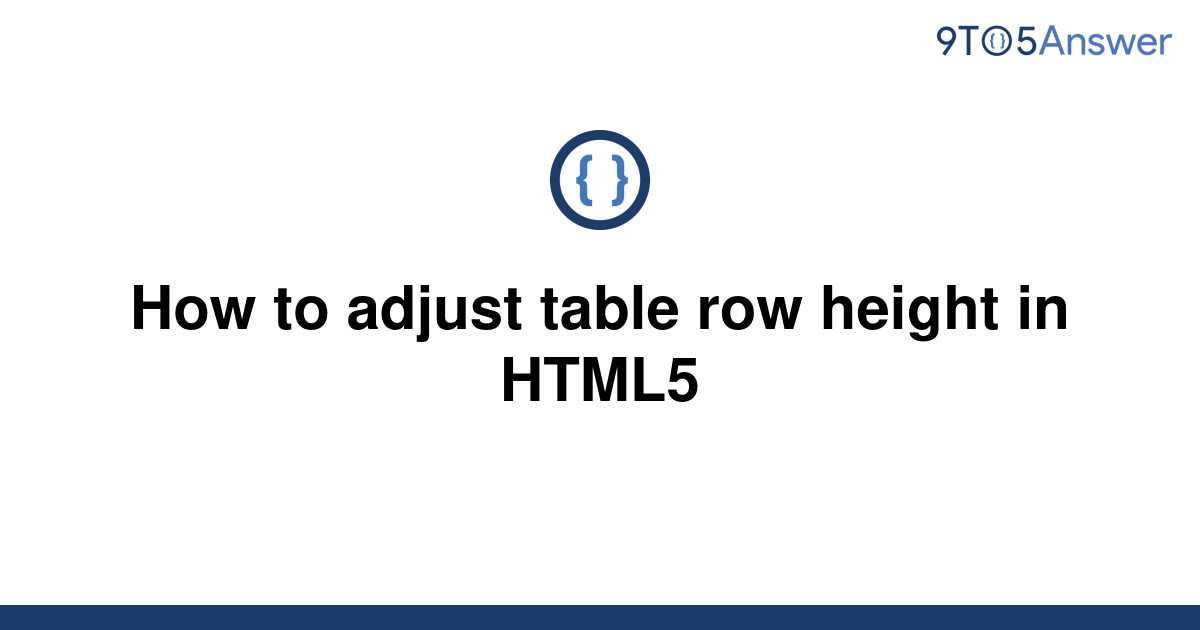 9TO5Answer

{ }

How to adjust table row height in HTML5